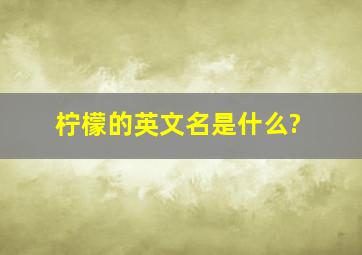 柠檬的英文名是什么?